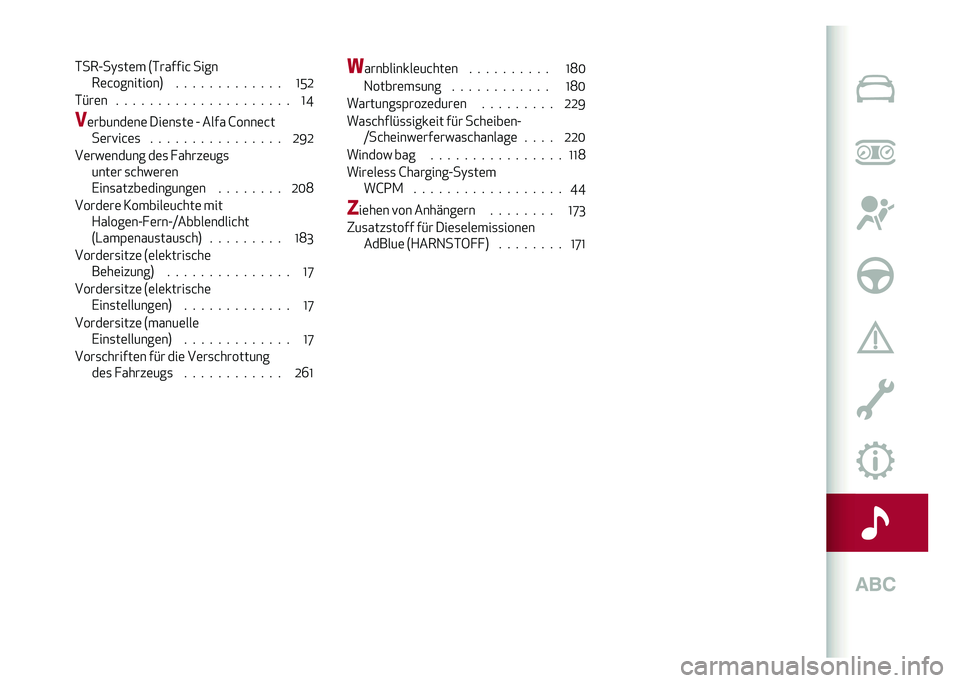 TSR-System (Traffic Sign Recognition) . . . . . . . . . . . . . 152
Türen . . . . . . . . . . . . . . . . . . . . . 14

Verbundene Dienste - Alfa Connect Services . . . . . . . . . . . . . . . . 292
Verwendung des Fahrzeugs unter schweren Einsatzbedingungen . . . . . . . . 208
Vordere Kombileuchte mit Halogen-Fern-/Abblendlicht (Lampenaustausch) . . . . . . . . . 183
Vordersitze (elektrische Beheizung) . . . . . . . . . . . . . . . 17
Vordersitze (elektrische Einstellungen) . . . . . . . . . . . . . 17
Vordersitze (manuelle Einstellungen) . . . . . . . . . . . . . 17
Vorschriften für die Verschrottung des Fahrzeugs . . . . . . . . . . . . 261

Warnblinkleuchten . . . . . . . . . . 180
Notbremsung . . . . . . . . . . . . 180
Wartungsprozeduren . . . . . . . . . 229
Waschflüssigkeit für Scheiben-/Scheinwerferwaschanlage . . . . 220
Window bag . . . . . . . . . . . . . . . . 118
Wireless Charging-System WCPM . . . . . . . . . . . . . . . . . . 44

Ziehen von Anhängern . . . . . . . . 173
Zusatzstoff für Dieselemissionen AdBlue (HARNSTOFF) . . . . . . . . 171

ABC

carmanualsonline.info